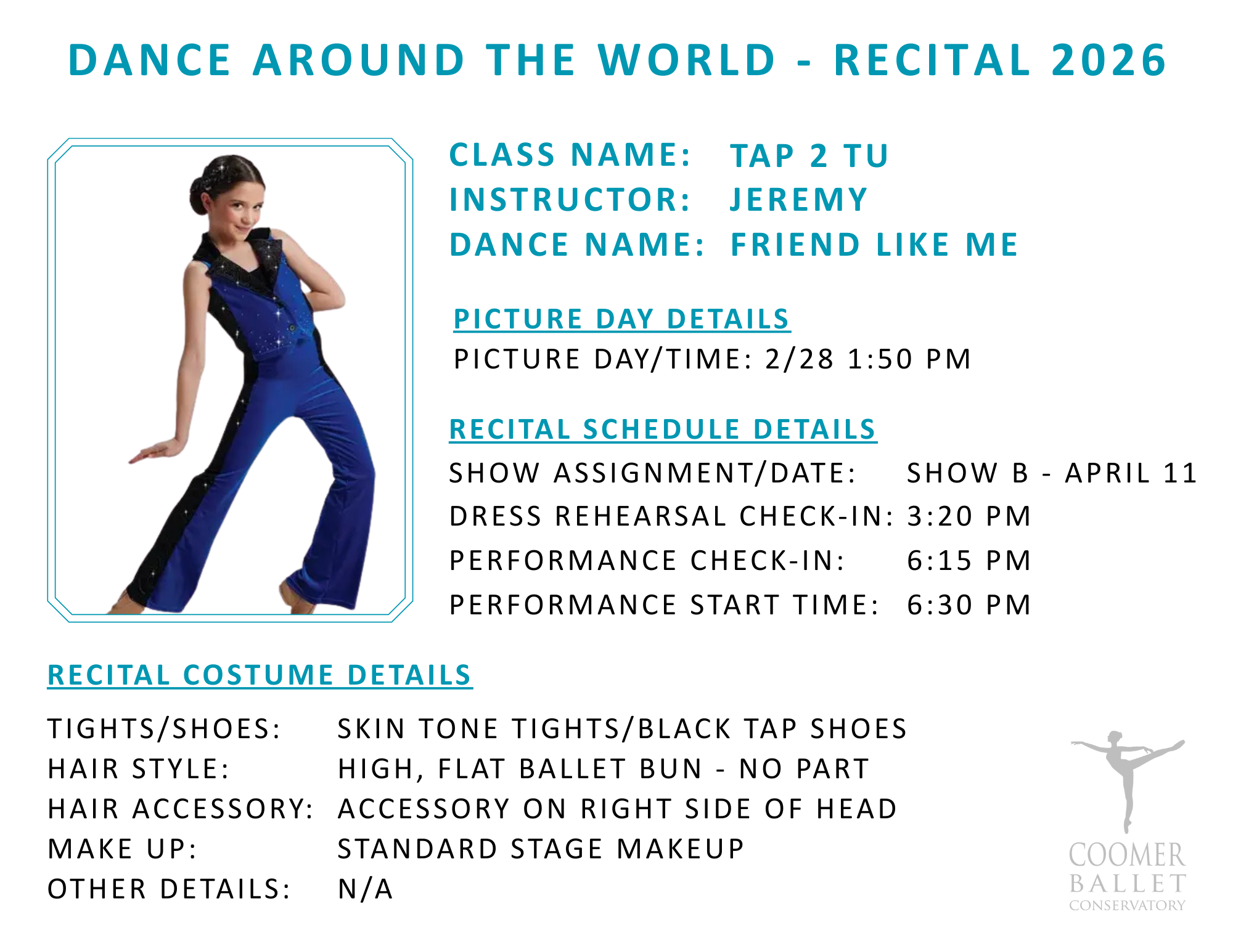 DANCE AROUND THE WORLD - RECITAL 2026

CLASS NAME: TAP 2 TU
INSTRUCTOR: JEREMY
DANCE NAME: FRIEND LIKE ME

PICTURE DAY DETAILS
PICTURE DAY/TIME: 2/28 1:50 PM

RECITAL SCHEDULE DETAILS
SHOW ASSIGNMENT/DATE: SHOW B - APRIL 11
DRESS REHEARSAL CHECK-IN: 3:20 PM
PERFORMANCE CHECK-IN: 6:15 PM
PERFORMANCE START TIME: 6:30 PM

RECITAL COSTUME DETAILS

TIGHTS/SHOES: SKIN TONE TIGHTS/BLACK TAP SHOES
HAIR STYLE: HIGH, FLAT BALLET BUN - NO PART
HAIR ACCESSORY: ACCESSORY ON RIGHT SIDE OF HEAD
MAKE UP: STANDARD STAGE MAKEUP
OTHER DETAILS: N/A

COOMER
BALLET
CONSERVATORY